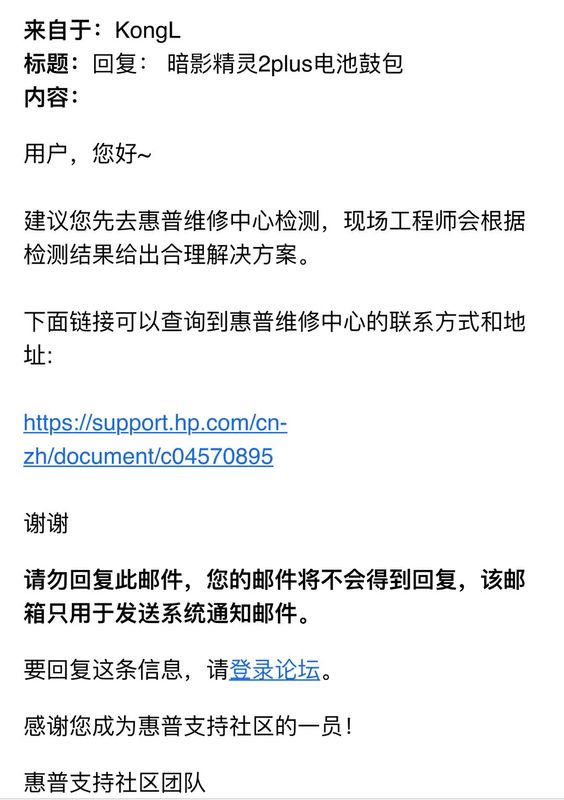 来自于：KongL
标题：回复： 暗影精灵2plus电池鼓包
内容：

用户，您好~

建议您先去惠普维修中心检测，现场工程师会根据检测结果给出合理解决方案。

下面链接可以查询到惠普维修中心的联系方式和地址:

https://support.hp.com/cn-zh/document/c04570895

谢谢

请勿回复此邮件，您的邮件将不会得到回复，该邮箱只用于发送系统通知邮件。

要回复这条信息，请登录论坛。

感谢您成为惠普支持社区的一员!

惠普支持社区团队